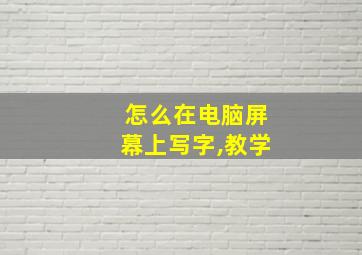 怎么在电脑屏幕上写字,教学